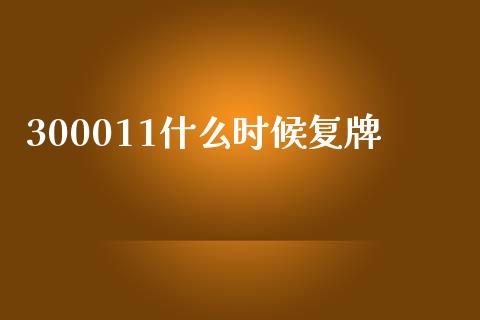 300011什么时候复牌